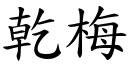 乾梅